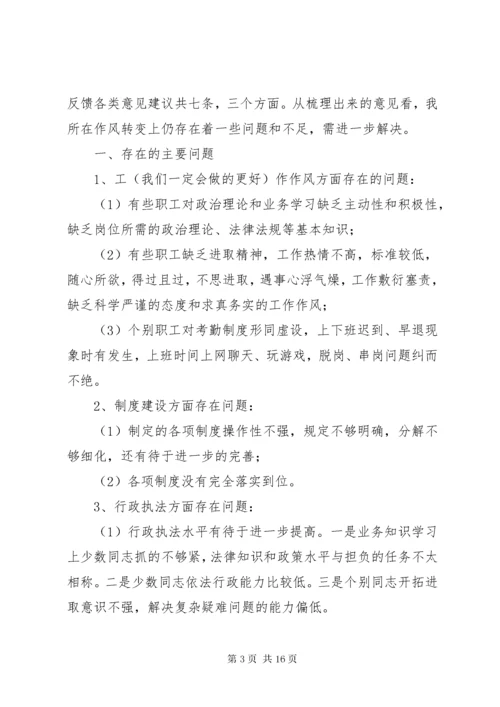 反馈各类意见建议共七条，三个方面。从梳理出来的意见看，我所在作风转变上仍存在着一些问题和不足，需进一步解决。

一、存在的主要问题

1、工（我们一定会做的更好）作作风方面存在的问题：

（1）有些职工对政治理论和业务学习缺乏主动性和积极性，缺乏岗位所需的政治理论、法律法规等基本知识；

（2）有些职工缺乏进取精神，工作热情不高，标准较低，随心所欲，得过且过，不思进取，遇事心浮气燥，工作敷衍塞责，缺乏科学严谨的态度和求真务实的工作作风；

（3）个别职工对考勤制度形同虚设，上下班迟到、早退现象时有发生，上班时间上网聊天、玩游戏，脱岗、串岗问题纠而不绝。

2、制度建设方面存在问题：

（1）制定的各项制度操作性不强，规定不够明确，分解不够细化，还有待于进一步的完善；

（2）各项制度没有完全落实到位。

3、行政执法方面存在问题：

（1）行政执法水平有待于进一步提高。一是业务知识学习上少数同志抓的不够紧，法律知识和政策水平与担负的任务不太相称。二是少数同志依法行政能力比较低。三是个别同志开拓进取意识不强，解决复杂疑难问题的能力偏低。

第 3 页 共 16 页